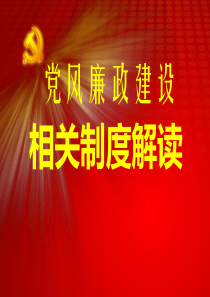 党风廉政建设

相关制度解读